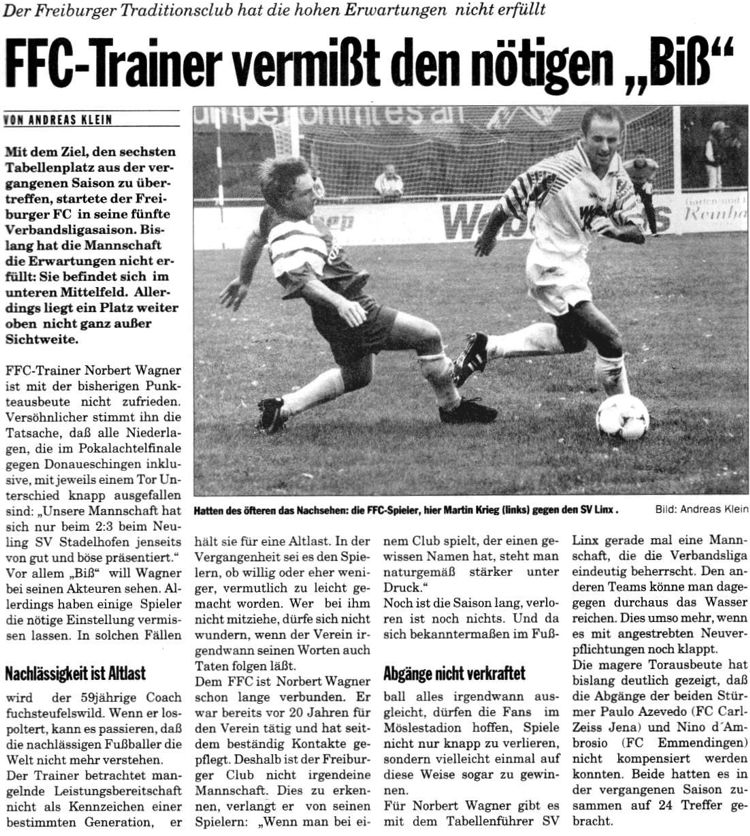 Der Freiburger Traditionsclub hat die hohen Erwartungen nicht erfüllt

FFC-Trainer vermißt den nötigen „Biß“

VON ANDREAS KLEIN

Mit dem Ziel, den sechsten Tabellenplatz aus der vergangenen Saison zu übertreffen, startete der Freiburger FC in seine fünfte Verbandsligasaison. Bislang hat die Mannschaft die Erwartungen nicht erfüllt: Sie befindet sich im unteren Mittelfeld. Allerdings liegt ein Platz weiter oben nicht ganz außer Sichtweite.

FFC-Trainer Norbert Wagner ist mit der bisherigen Punkteausbeute nicht zufrieden. Versöhnlicher stimmt ihn die Tatsache, daß alle Niederlagen, die im Pokalachtelfinale gegen Donaueschingen inklusive, mit jeweils einem Tor Unterschied knapp ausgefallen sind: „Unsere Mannschaft hat sich nur beim 2:3 beim Neuling SV Stadelhofen jenseits von gut und böse präsentiert.“ Vor allem „Biß“ will Wagner bei seinen Akteuren sehen. Allerdings haben einige Spieler die nötige Einstellung vermissen lassen. In solchen Fällen

Nachlässigkeit ist Altlast

wird der 59jährige Coach fuchsteufelswild. Wenn er lospoltert, kann es passieren, daß die nachlässigen Fußballer die Welt nicht mehr verstehen. Der Trainer betrachtet mangelnde Leistungsbereitschaft nicht als Kennzeichen einer bestimmten Generation, er hält sie für eine Altlast. In der Vergangenheit sei es den Spielern, ob willig oder eher weniger, vermutlich zu leicht gemacht worden. Wer bei ihm nicht mitziehe, dürfe sich nicht wundern, wenn der Verein irgendwann seinen Worten auch Taten folgen läßt.
Dem FFC ist Norbert Wagner schon lange verbunden. Er war bereits vor 20 Jahren für den Verein tätig und hat seitdem beständig Kontakte gepflegt. Deshalb ist der Freiburger Club nicht irgendeine Mannschaft. Dies zu erkennen, verlangt er von seinen Spielern: „Wenn man bei einem Club spielt, der einen gewissen Namen hat, steht man naturgemäß stärker unter Druck.“
Noch ist die Saison lang, verloren ist noch nichts. Und da sich bekanntermaßen im Fuß-

Abgänge nicht verkraftet

ball alles irgendwann ausgleicht, dürfen die Fans im Möslestadion hoffen, Spiele nicht nur knapp zu verlieren, sondern vielleicht einmal auf diese Weise sogar zu gewinnen.
Für Norbert Wagner gibt es mit dem Tabellenführer SV Linx gerade mal eine Mannschaft, die die Verbandsliga eindeutig beherrscht. Den anderen Teams könne man dagegen durchaus das Wasser reichen. Dies umso mehr, wenn es mit angestrebten Neuverpflichtungen noch klappt.
Die magere Torausbeute hat bislang deutlich gezeigt, daß die Abgänge der beiden Stürmer Paulo Azevedo (FC Carl-Zeiss Jena) und Nino d´Ambrosio (FC Emmendingen) nicht kompensiert werden konnten. Beide hatten es in der vergangenen Saison zusammen auf 24 Treffer gebracht.

Hatten des öfteren das Nachsehen: die FFC-Spieler, hier Martin Krieg (links) gegen den SV Linx. Bild: Andreas Klein